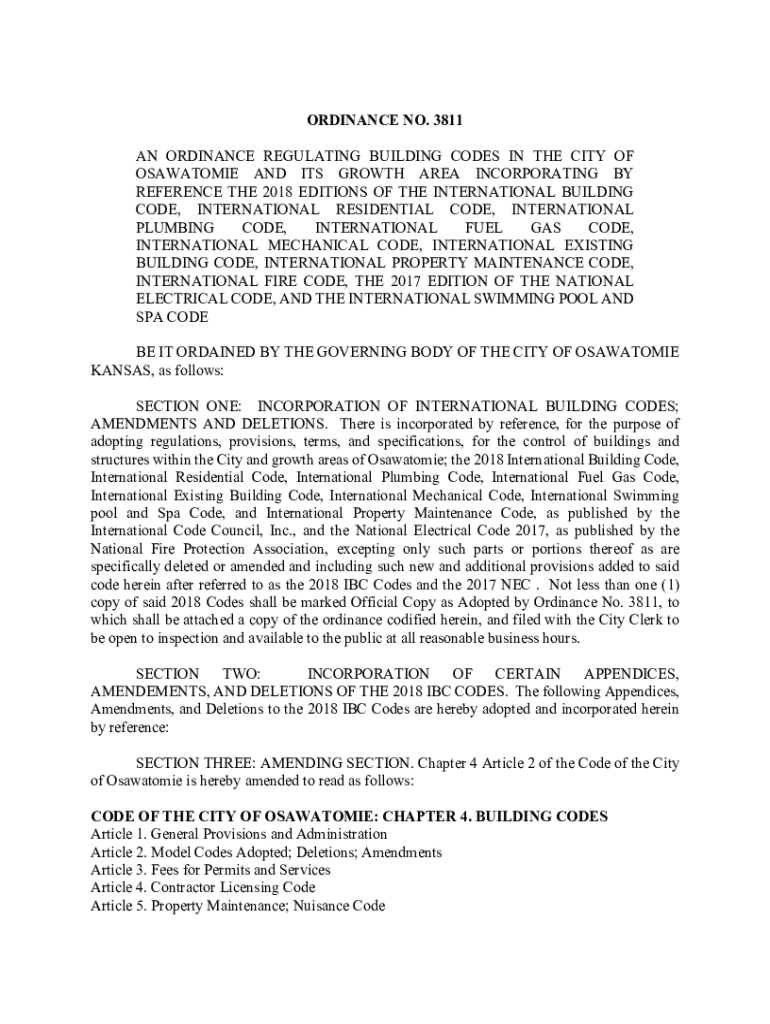 ORDINANCE NO. 3811

AN ORDINANCE REGULATING BUILDING CODES IN THE CITY OF OSAWATOMIE AND ITS GROWTH AREA INCORPORATING BY REFERENCE THE 2018 EDITIONS OF THE INTERNATIONAL BUILDING CODE, INTERNATIONAL RESIDENTIAL CODE, INTERNATIONAL PLUMBING CODE, INTERNATIONAL FUEL GAS CODE, INTERNATIONAL MECHANICAL CODE, INTERNATIONAL EXISTING BUILDING CODE, INTERNATIONAL PROPERTY MAINTENANCE CODE, INTERNATIONAL FIRE CODE, THE 2017 EDITION OF THE NATIONAL ELECTRICAL CODE, AND THE INTERNATIONAL SWIMMING POOL AND SPA CODE

BE IT ORDAINED BY THE GOVERNING BODY OF THE CITY OF OSAWATOMIE KANSAS, as follows:

SECTION ONE: INCORPORATION OF INTERNATIONAL BUILDING CODES; AMENDMENTS AND DELETIONS. There is incorporated by reference, for the purpose of adopting regulations, provisions, terms, and specifications, for the control of buildings and structures within the City and growth areas of Osawatomie; the 2018 International Building Code, International Residential Code, International Plumbing Code, International Fuel Gas Code, International Existing Building Code, International Mechanical Code, International Swimming pool and Spa Code, and International Property Maintenance Code, as published by the International Code Council, Inc., and the National Electrical Code 2017, as published by the National Fire Protection Association, excepting only such parts or portions thereof as are specifically deleted or amended and including such new and additional provisions added to said code herein after referred to as the 2018 IBC Codes and the 2017 NEC . Not less than one (1) copy of said 2018 Codes shall be marked Official Copy as Adopted by Ordinance No. 3811, to which shall be attached a copy of the ordinance codified herein, and filed with the City Clerk to be open to inspection and available to the public at all reasonable business hours.

SECTION TWO: INCORPORATION OF CERTAIN APPENDICES, AMENDEMENTS, AND DELETIONS OF THE 2018 IBC CODES. The following Appendices, Amendments, and Deletions to the 2018 IBC Codes are hereby adopted and incorporated herein by reference:

SECTION THREE: AMENDING SECTION. Chapter 4 Article 2 of the Code of the City of Osawatomie is hereby amended to read as follows:

CODE OF THE CITY OF OSAWATOMIE: CHAPTER 4. BUILDING CODES
Article 1. General Provisions and Administration
Article 2. Model Codes Adopted; Deletions; Amendments
Article 3. Fees for Permits and Services
Article 4. Contractor Licensing Code
Article 5. Property Maintenance; Nuisance Code